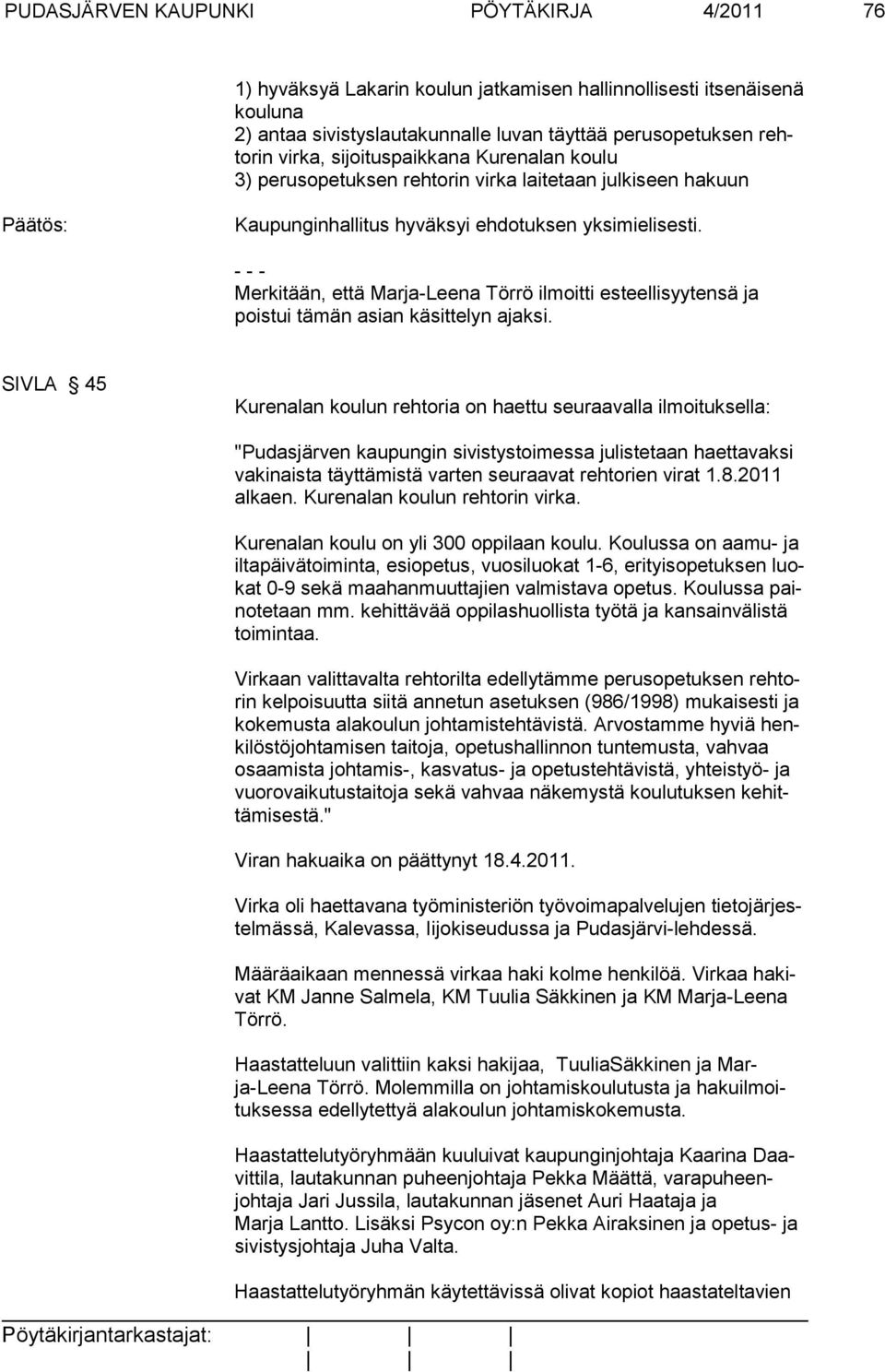 PUDASJÄRVEN KAUPUNKI PÖYTÄKIRJA 4/2011 76

1) hyväksyä Lakarin koulun jatkamisen hallinnollisesti itsenäisenä kouluna
2) antaa sivistyslautakunnalle luvan täyttää perusopetuksen rehtorin virka, sijoituspaikkana Kurenalan koulu
3) perusopetuksen rehtorin virka laitetaan julkiseen hakuun

Päätös: Kaupunginhallitus hyväksyi ehdotuksen yksimielisesti.

- - -
Merkitään, että Marja-Leena Törrö ilmoitti esteellisyytensä ja poistui tämän asian käsittelyn ajaksi.

SIVLA § 45

Kurenalan koulun rehtoria on haettu seuraavalla ilmoituksella:

"Pudasjärven kaupungin sivistystoimessa julistetaan haettavaksi vakinaista täyttämistä varten seuraavat rehtorien virat 1.8.2011 alkaen. Kurenalan koulun rehtorin virka.

Kurenalan koulu on yli 300 oppilaan koulu. Koulussa on aamu- ja iltapäivätoiminta, esiopetus, vuosiluokat 1-6, erityisopetuksen luokat 0-9 sekä maahanmuuttajien valmistava opetus. Koulussa painotetaan mm. kehittävää oppilashuollista työtä ja kansainvälistä toimintaa.

Virkaan valittavalta rehtorilta edellytämme perusopetuksen rehtorin kelpoisuutta siitä annetun asetuksen (986/1998) mukaisesti ja kokemusta alakoulun johtamistehtävistä. Arvostamme hyviä henkilöstöjohtamisen taitoja, opetushallinnon tuntemusta, vahvaa osaamista johtamis-, kasvatus- ja opetustehtävistä, yhteistyö- ja vuorovaikutustaitoja sekä vahvaa näkemystä koulutuksen kehittämisestä."

Viran hakuaika on päättynyt 18.4.2011.

Virka oli haettavana työministeriön työvoimapalvelujen tietojärjestelmässä, Kalevassa, Iijokiseudussa ja Pudasjärvi-lehdessä.

Määräaikaan mennessä virkaa haki kolme henkilöä. Virkaa hakivat KM Janne Salmela, KM Tuulia Säkkinen ja KM Marja-Leena Törrö.

Haastatteluun valittiin kaksi hakijaa, TuuliaSäkkinen ja Marja-Leena Törrö. Molemmilla on johtamiskoulutusta ja hakuilmoituksessa edellytettyä alakoulun johtamiskokemusta.

Haastattelutyöryhmään kuuluivat kaupunginjohtaja Kaarina Daavittila, lautakunnan puheenjohtaja Pekka Määttä, varapuheenjohtaja Jari Jussila, lautakunnan jäsenet Auri Haataja ja Marja Lantto. Lisäksi Psycon oy:n Pekka Airaksinen ja opetus- ja sivistysjohtaja Juha Valta.

Haastattelutyöryhmän käytettävissä olivat kopiot haastateltavien

Pöytäkirjantarkastajat: